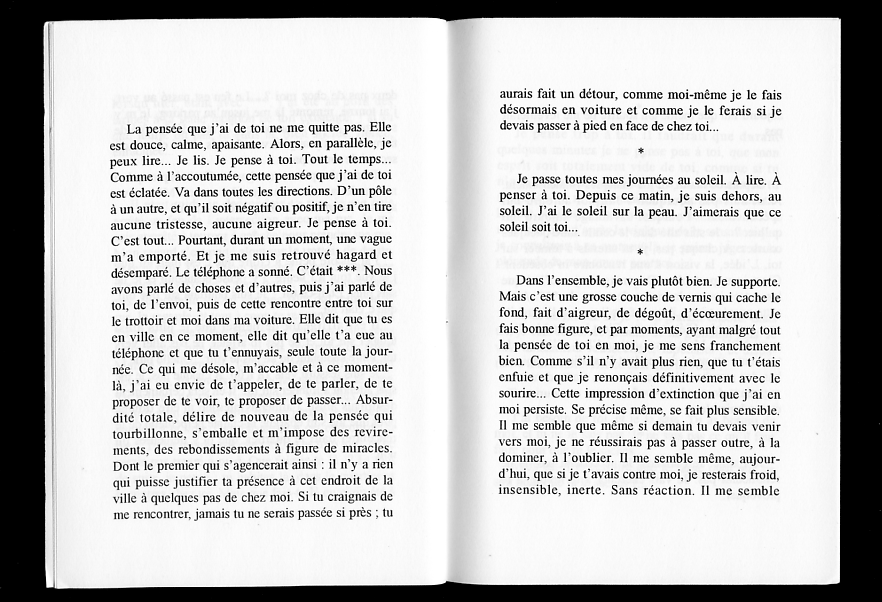 La pensée que j'ai de toi ne me quitte pas. Elle est douce, calme, apaisante. Alors, en parallèle, je peux lire... Je lis. Je pense à toi. Tout le temps... Comme à l'accoutumée, cette pensée que j'ai de toi est éclatée. Va dans toutes les directions. D'un pôle à un autre, et qu'il soit négatif ou positif, je n'en tire aucune tristesse, aucune aigreur. Je pense à toi. C'est tout... Pourtant, durant un moment, une vague m'a emporté. Et je me suis retrouvé hagard et désemparé. Le téléphone a sonné. C'était ***. Nous avons parlé de choses et d'autres, puis j'ai parlé de toi, de l'envoi, puis de cette rencontre entre toi sur le trottoir et moi dans ma voiture. Elle dit que tu es en ville en ce moment, elle dit qu'elle t'a eue au téléphone et que tu t'ennuyais, seule toute la journée. Ce qui me désole, m'accable et à ce moment-là, j'ai eu envie de t'appeler, de te parler, de te proposer de te voir, te proposer de passer... Absurdité totale, délire de nouveau de la pensée qui tourbillonne, s'emballe et m'impose des revirements, des rebondissements à figure de miracles. Dont le premier qui s'agencerait ainsi : il n'y a rien qui puisse justifier ta présence à cet endroit de la ville à quelques pas de chez moi. Si tu craignais de me rencontrer, jamais tu ne serais passée si près ; tu

aurais fait un détour, comme moi-même je le fais désormais en voiture et comme je le ferais si je devais passer à pied en face de chez toi...

*

Je passe toutes mes journées au soleil. À lire. À penser à toi. Depuis ce matin, je suis dehors, au soleil. J'ai le soleil sur la peau. J'aimerais que ce soleil soit toi...

*

Dans l'ensemble, je vais plutôt bien. Je supporte. Mais c'est une grosse couche de vernis qui cache le fond, fait d'aigreur, de dégoût, d'écœurement. Je fais bonne figure, et par moments, ayant malgré tout la pensée de toi en moi, je me sens franchement bien. Comme s'il n'y avait plus rien, que tu t'étais enfuie et que je renonçais définitivement avec le sourire... Cette impression d'extinction que j'ai en moi persiste. Se précise même, se fait plus sensible. Il me semble que même si demain tu devais venir vers moi, je ne réussirais pas à passer outre, à la dominer, à l'oublier. Il me semble même, aujourd'hui, que si je t'avais contre moi, je resterais froid, insensible, inerte. Sans réaction. Il me semble